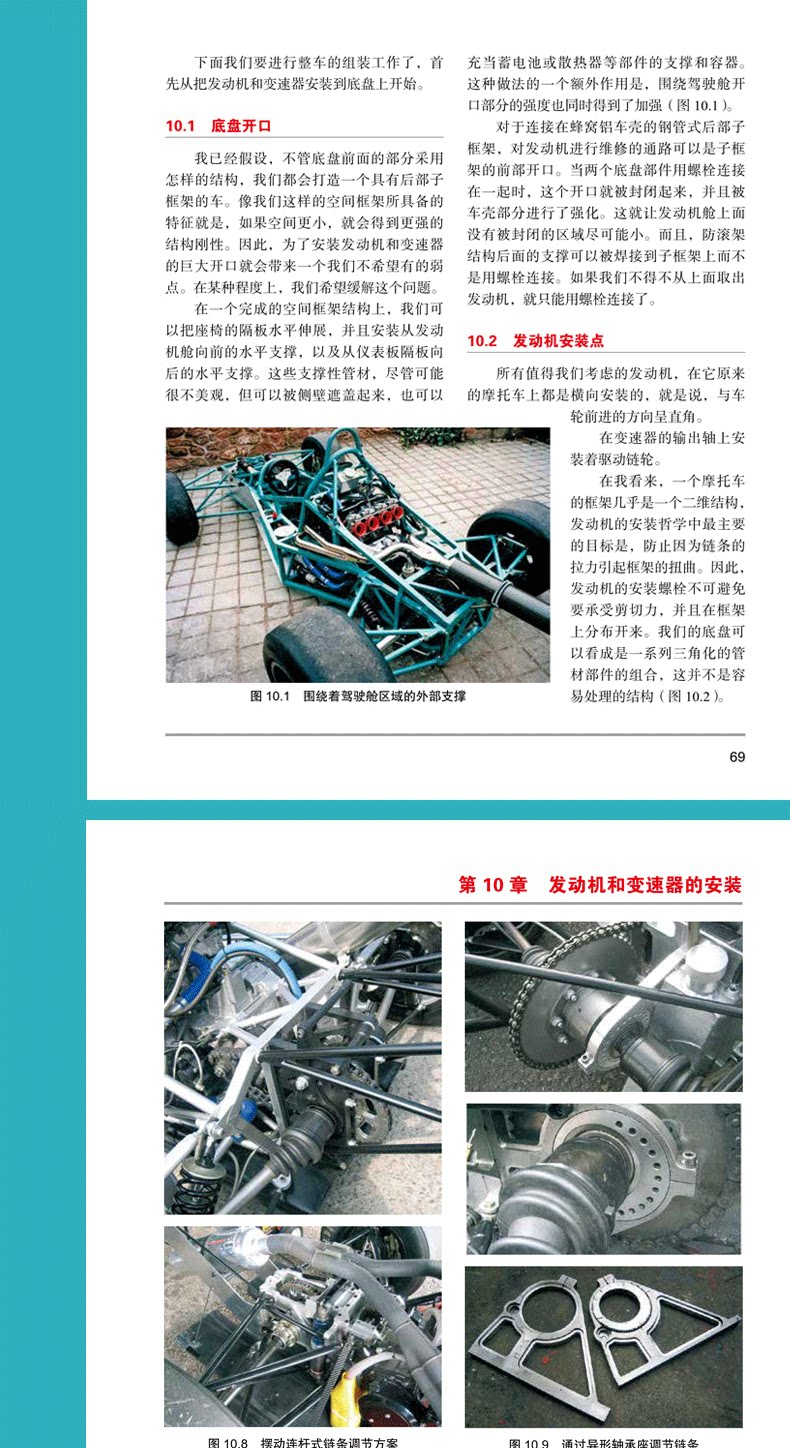 下面我们要进行整车的组装工作了，首先从把发动机和变速器安装到底盘上开始。

10.1 底盘开口

我已经假设，不管底盘前面的部分采用怎样的结构，我们都会打造一个具有后部子框架的车。像我们这样的空间框架所具备的特征就是，如果空间更小，就会得到更强的结构刚性。因此，为了安装发动机和变速器的巨大开口就会带来一个我们不希望有的弱点。在某种程度上，我们希望缓解这个问题。

在一个完成的空间框架结构上，我们可以把座椅的隔板水平伸展，并且安装从发动机舱向前的水平支撑，以及从仪表板隔板向后的水平支撑。这些支撑性管材，尽管可能很不美观，但可以被侧壁遮盖起来，也可以充当蓄电池或散热器等部件的支撑和容器。这种做法的一个额外作用是，围绕驾驶舱开口部分的强度也同时得到了加强（图10.1）。

对于连接在蜂窝铝车壳的钢管式后部子框架，对发动机进行维修的通路可以是子框架的前部开口。当两个底盘部件用螺栓连接在一起时，这个开口就被封闭起来，并且被车壳部分进行了强化。这就让发动机舱上面没有被封闭的区域尽可能小。而且，防滚架结构后面的支撑可以被焊接到子框架上而不是用螺栓连接。如果我们不得不从上面取出发动机，就只能用螺栓连接了。

10.2 发动机安装点

所有值得我们考虑的发动机，在它原来的摩托车上都是横向安装的，就是说，与车轮前进的方向呈直角。

在变速器的输出轴上安装着驱动链轮。

在我看来，一个摩托车的框架几乎是一个二维结构，发动机的安装哲学中最主要的目标是，防止因为链条的拉力引起框架的扭曲。因此，发动机的安装螺栓不可避免要承受剪切力，并且在框架上分布开来。我们的底盘可以看成是一系列三角化的管材部件的组合，这并不是容易处理的结构（图10.2）。

图10.1 围绕着驾驶舱区域的外部支撑

69

第10章 发动机和变速器的安装

图10.8 摆动连杆式链条调节方案

图10.9 通过异形轴承座调节链条